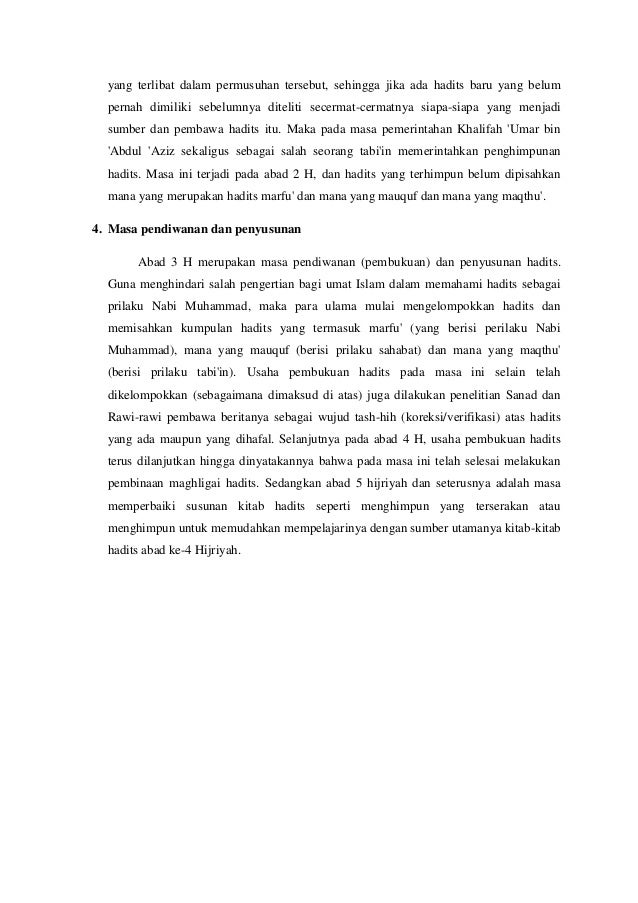 yang terlibat dalam permusuhan tersebut, sehingga jika ada hadits baru yang belum pernah dimiliki sebelumnya diteliti secermat-cermatnya siapa-siapa yang menjadi sumber dan pembawa hadits itu. Maka pada masa pemerintahan Khalifah 'Umar bin 'Abdul 'Aziz sekaligus sebagai salah seorang tabi'in memerintahkan penghimpunan hadits. Masa ini terjadi pada abad 2 H, dan hadits yang terhimpun belum dipisahkan mana yang merupakan hadits marfu' dan mana yang mauquf dan mana yang maqthu'.

4. Masa pendiwanan dan penyusunan

Abad 3 H merupakan masa pendiwanan (pembukuan) dan penyusunan hadits. Guna menghindari salah pengertian bagi umat Islam dalam memahami hadits sebagai prilaku Nabi Muhammad, maka para ulama mulai mengelompokkan hadits dan memisahkan kumpulan hadits yang termasuk marfu' (yang berisi perilaku Nabi Muhammad), mana yang mauquf (berisi prilaku sahabat) dan mana yang maqthu' (berisi prilaku tabi'in). Usaha pembukuan hadits pada masa ini selain telah dikelompokkan (sebagaimana dimaksud di atas) juga dilakukan penelitian Sanad dan Rawi-rawi pembawa beritanya sebagai wujud tash-hih (koreksi/verifikasi) atas hadits yang ada maupun yang dihafal. Selanjutnya pada abad 4 H, usaha pembukuan hadits terus dilanjutkan hingga dinyatakannya bahwa pada masa ini telah selesai melakukan pembinaan maghligai hadits. Sedangkan abad 5 hijriyah dan seterusnya adalah masa memperbaiki susunan kitab hadits seperti menghimpun yang terserakan atau menghimpun untuk memudahkan mempelajarinya dengan sumber utamanya kitab-kitab hadits abad ke-4 Hijriyah.